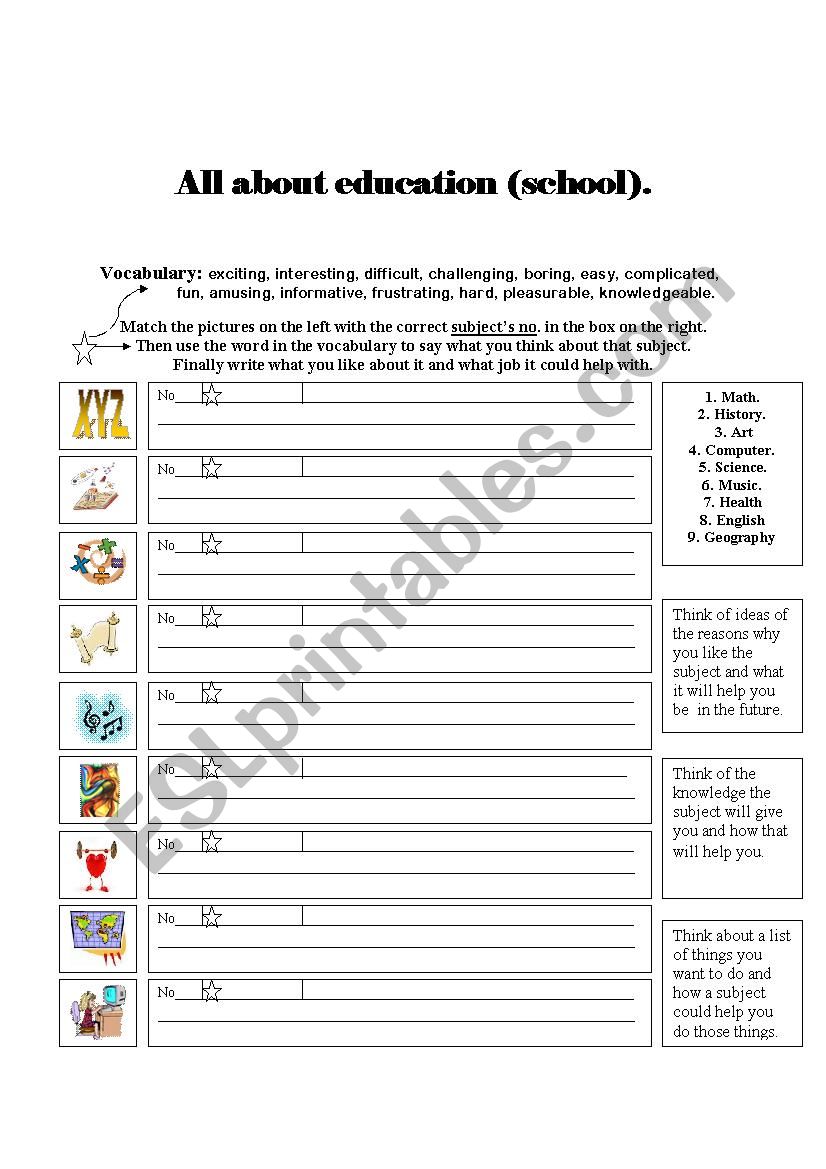 All about education (school).

Vocabulary: exciting, interesting, difficult, challenging, boring, easy, complicated, fun, amusing, informative, frustrating, hard, pleasurable, knowledgeable.

Match the pictures on the left with the correct subject's no. in the box on the right. Then use the word in the vocabulary to say what you think about that subject. Finally write what you like about it and what job it could help with.

XYZ

No____

No____

No____

No____

No____

No____

No____

No____

No____

1. Math.
2. History.
3. Art
4. Computer.
5. Science.
6. Music.
7. Health
8. English
9. Geography

Think of ideas of the reasons why you like the subject and what it will help you be in the future.

Think of the knowledge the subject will give you and how that will help you.

Think about a list of things you want to do and how a subject could help you do those things.

ESLprintables.com